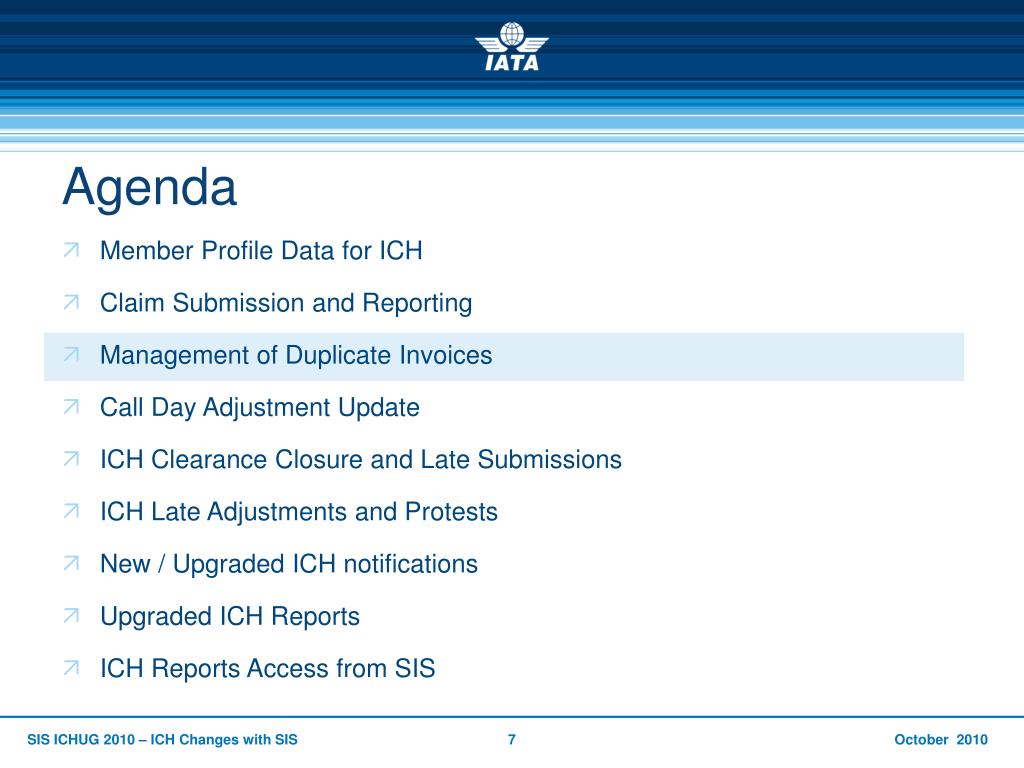 IATA

Agenda

Member Profile Data for ICH

Claim Submission and Reporting

Management of Duplicate Invoices

Call Day Adjustment Update

ICH Clearance Closure and Late Submissions

ICH Late Adjustments and Protests

New / Upgraded ICH notifications

Upgraded ICH Reports

ICH Reports Access from SIS

SIS ICHUG 2010 – ICH Changes with SIS 7 October 2010